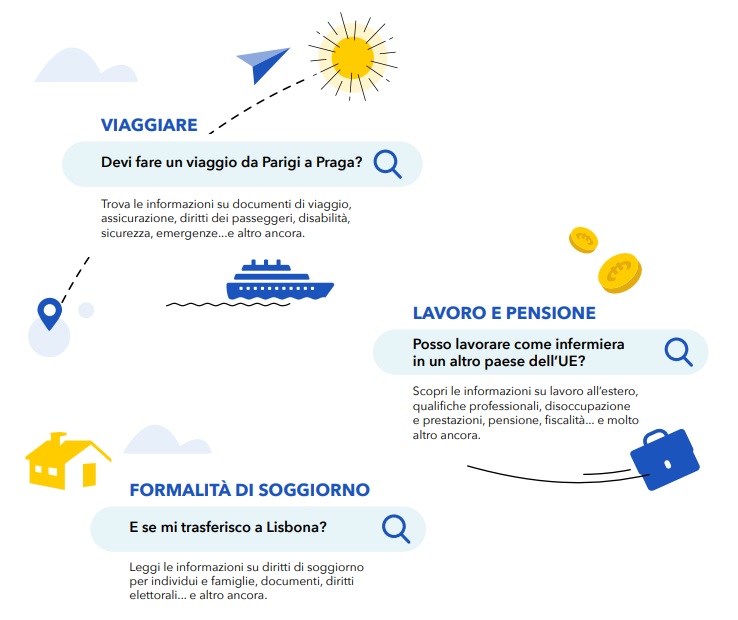 VIAGGIARE

Devi fare un viaggio da Parigi a Praga?

Trova le informazioni su documenti di viaggio, assicurazione, diritti dei passeggeri, disabilità, sicurezza, emergenze...e altro ancora.

LAVORO E PENSIONE

Posso lavorare come infermiera in un altro paese dell'UE?

Scopri le informazioni su lavoro all'estero, qualifiche professionali, disoccupazione e prestazioni, pensione, fiscalità... e molto altro ancora.

FORMALITÀ DI SOGGIORNO

E se mi trasferisco a Lisbona?

Leggi le informazioni su diritti di soggiorno per individui e famiglie, documenti, diritti elettorali... e altro ancora.